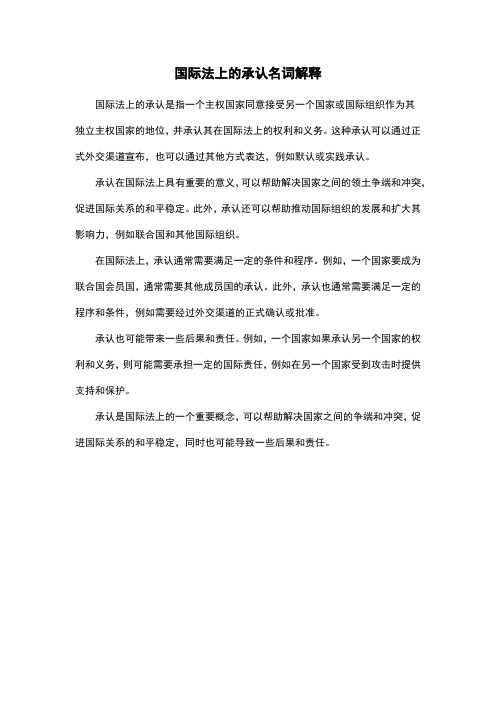 国际法上的承认名词解释

国际法上的承认是指一个主权国家同意接受另一个国家或国际组织作为其独立主权国家的地位，并承认其在国际法上的权利和义务。这种承认可以通过正式外交渠道宣布，也可以通过其他方式表达，例如默认或实践承认。

承认在国际法上具有重要的意义，可以帮助解决国家之间的领土争端和冲突，促进国际关系的和平稳定。此外，承认还可以帮助推动国际组织的发展和扩大其影响力，例如联合国和其他国际组织。

在国际法上，承认通常需要满足一定的条件和程序。例如，一个国家要成为联合国会员国，通常需要其他成员国的承认。此外，承认也通常需要满足一定的程序和条件，例如需要经过外交渠道的正式确认或批准。

承认也可能带来一些后果和责任。例如，一个国家如果承认另一个国家的权利和义务，则可能需要承担一定的国际责任，例如在另一个国家受到攻击时提供支持和保护。

承认是国际法上的一个重要概念，可以帮助解决国家之间的争端和冲突，促进国际关系的和平稳定，同时也可能导致一些后果和责任。